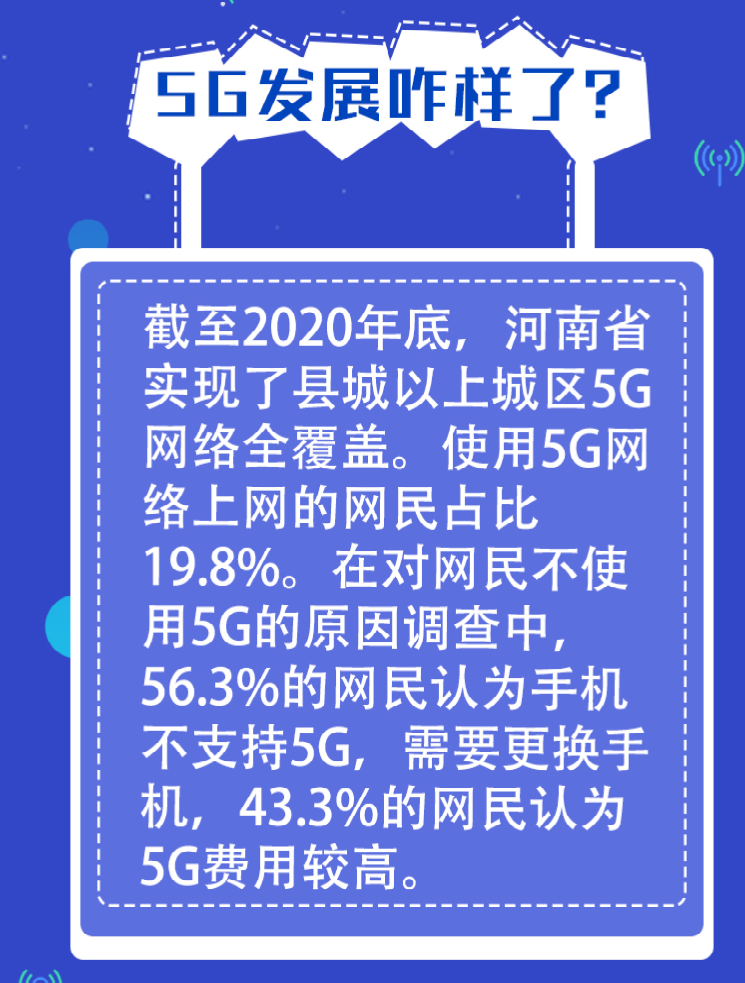 5G发展咋样了?

截至2020年底，河南省实现了县城以上城区5G网络全覆盖。使用5G网络上网的网民占比19.8%。在对网民不使用5G的原因调查中，56.3%的网民认为手机不支持5G，需要更换手机，43.3%的网民认为5G费用较高。